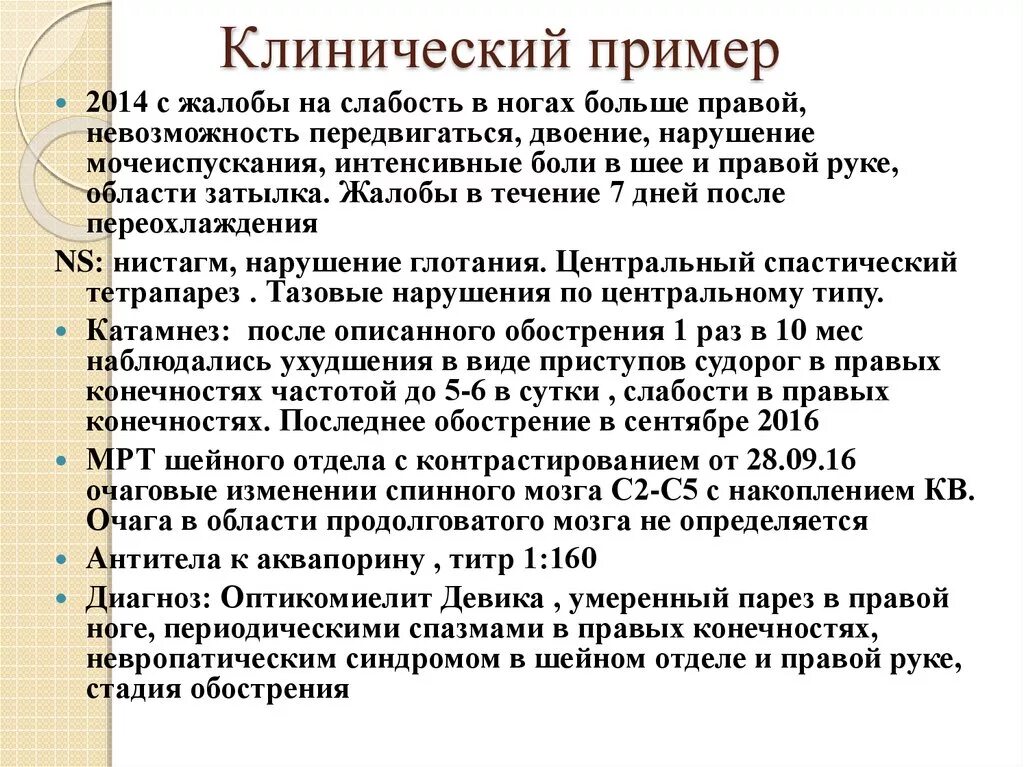 Клинический пример

2014 с жалобы на слабость в ногах больше правой, невозможность передвигаться, двоение, нарушение мочеиспускания, интенсивные боли в шее и правой руке, области затылка. Жалобы в течение 7 дней после переохлаждения

NS: нистагм, нарушение глотания. Центральный спастический тетрапарез . Тазовые нарушения по центральному типу.

Катамнез: после описанного обострения 1 раз в 10 мес наблюдались ухудшения в виде приступов судорог в правых конечностях частотой до 5-6 в сутки , слабости в правых конечностях. Последнее обострение в сентябре 2016

МРТ шейного отдела с контрастированием от 28.09.16 очаговые изменении спинного мозга С2-С5 с накоплением КВ. Очага в области продолговатого мозга не определяется

Антитела к аквапорину , титр 1:160

Диагноз: Оптикомиелит Девика , умеренный парез в правой ноге, периодическими спазмами в правых конечностях, невропатическим синдромом в шейном отделе и правой руке, стадия обострения